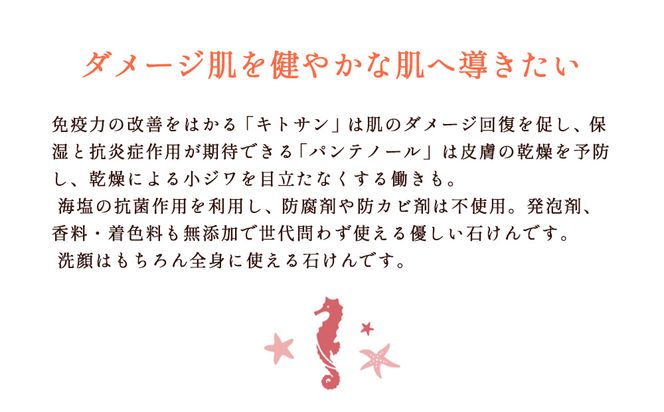 ダメージ肌を健やかな肌へ導きたい

免疫力の改善をはかる「キトサン」は肌のダメージ回復を促し、保湿と抗炎症作用が期待できる「パンテノール」は皮膚の乾燥を予防し、乾燥による小ジワを目立たなくする働きも。
海塩の抗菌作用を利用し、防腐剤や防カビ剤は不使用。発泡剤、香料・着色料も無添加で世代問わず使える優しい石けんです。
洗顔はもちろん全身に使える石けんです。